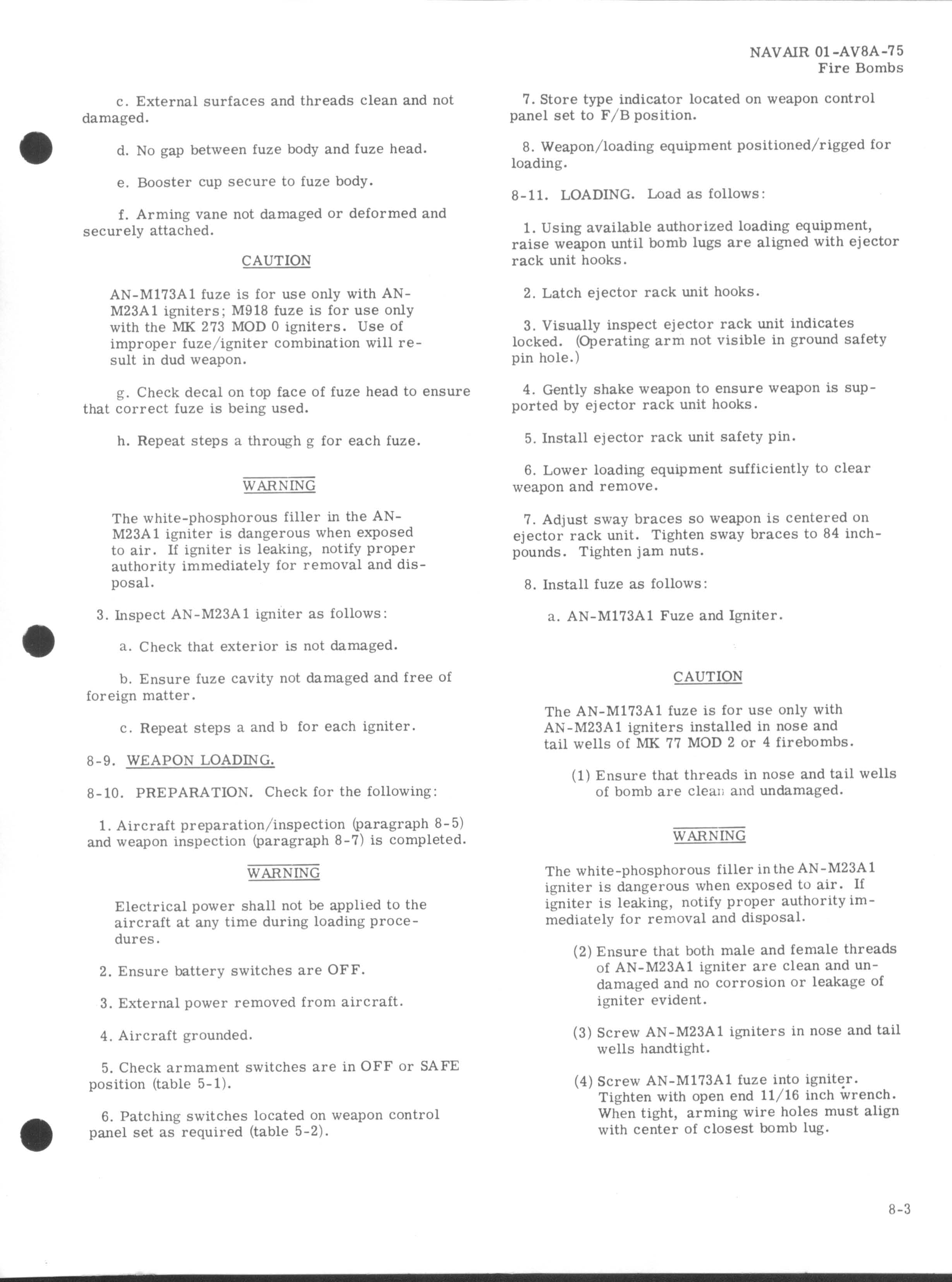 NAVAIR 01-AV8A-75
Fire Bombs

c. External surfaces and threads clean and not damaged.

d. No gap between fuze body and fuze head.

e. Booster cup secure to fuze body.

f. Arming vane not damaged or deformed and securely attached.

CAUTION

AN-M173A1 fuze is for use only with AN-M23A1 igniters; M918 fuze is for use only with the MK 273 MOD 0 igniters. Use of improper fuze/igniter combination will result in dud weapon.

g. Check decal on top face of fuze head to ensure that correct fuze is being used.

h. Repeat steps a through g for each fuze.

WARNING

The white-phosphorous filler in the AN-M23A1 igniter is dangerous when exposed to air. If igniter is leaking, notify proper authority immediately for removal and disposal.

3. Inspect AN-M23A1 igniter as follows:

a. Check that exterior is not damaged.

b. Ensure fuze cavity not damaged and free of foreign matter.

c. Repeat steps a and b for each igniter.

8-9. WEAPON LOADING.

8-10. PREPARATION. Check for the following:

1. Aircraft preparation/inspection (paragraph 8-5) and weapon inspection (paragraph 8-7) is completed.

WARNING

Electrical power shall not be applied to the aircraft at any time during loading procedures.

2. Ensure battery switches are OFF.

3. External power removed from aircraft.

4. Aircraft grounded.

5. Check armament switches are in OFF or SAFE position (table 5-1).

6. Patching switches located on weapon control panel set as required (table 5-2).

7. Store type indicator located on weapon control panel set to F/B position.

8. Weapon/loading equipment positioned/rigged for loading.

8-11. LOADING. Load as follows:

1. Using available authorized loading equipment, raise weapon until bomb lugs are aligned with ejector rack unit hooks.

2. Latch ejector rack unit hooks.

3. Visually inspect ejector rack unit indicates locked. (Operating arm not visible in ground safety pin hole.)

4. Gently shake weapon to ensure weapon is supported by ejector rack unit hooks.

5. Install ejector rack unit safety pin.

6. Lower loading equipment sufficiently to clear weapon and remove.

7. Adjust sway braces so weapon is centered on ejector rack unit. Tighten sway braces to 84 inch-pounds. Tighten jam nuts.

8. Install fuze as follows:

a. AN-M173A1 Fuze and Igniter.

CAUTION

The AN-M173A1 fuze is for use only with AN-M23A1 igniters installed in nose and tail wells of MK 77 MOD 2 or 4 firebombs.

(1) Ensure that threads in nose and tail wells of bomb are clean and undamaged.

WARNING

The white-phosphorous filler in the AN-M23A1 igniter is dangerous when exposed to air. If igniter is leaking, notify proper authority immediately for removal and disposal.

(2) Ensure that both male and female threads of AN-M23A1 igniter are clean and undamaged and no corrosion or leakage of igniter evident.

(3) Screw AN-M23A1 igniters in nose and tail wells handtight.

(4) Screw AN-M173A1 fuze into igniter. Tighten with open end 11/16 inch wrench. When tight, arming wire holes must align with center of closest bomb lug.

8-3